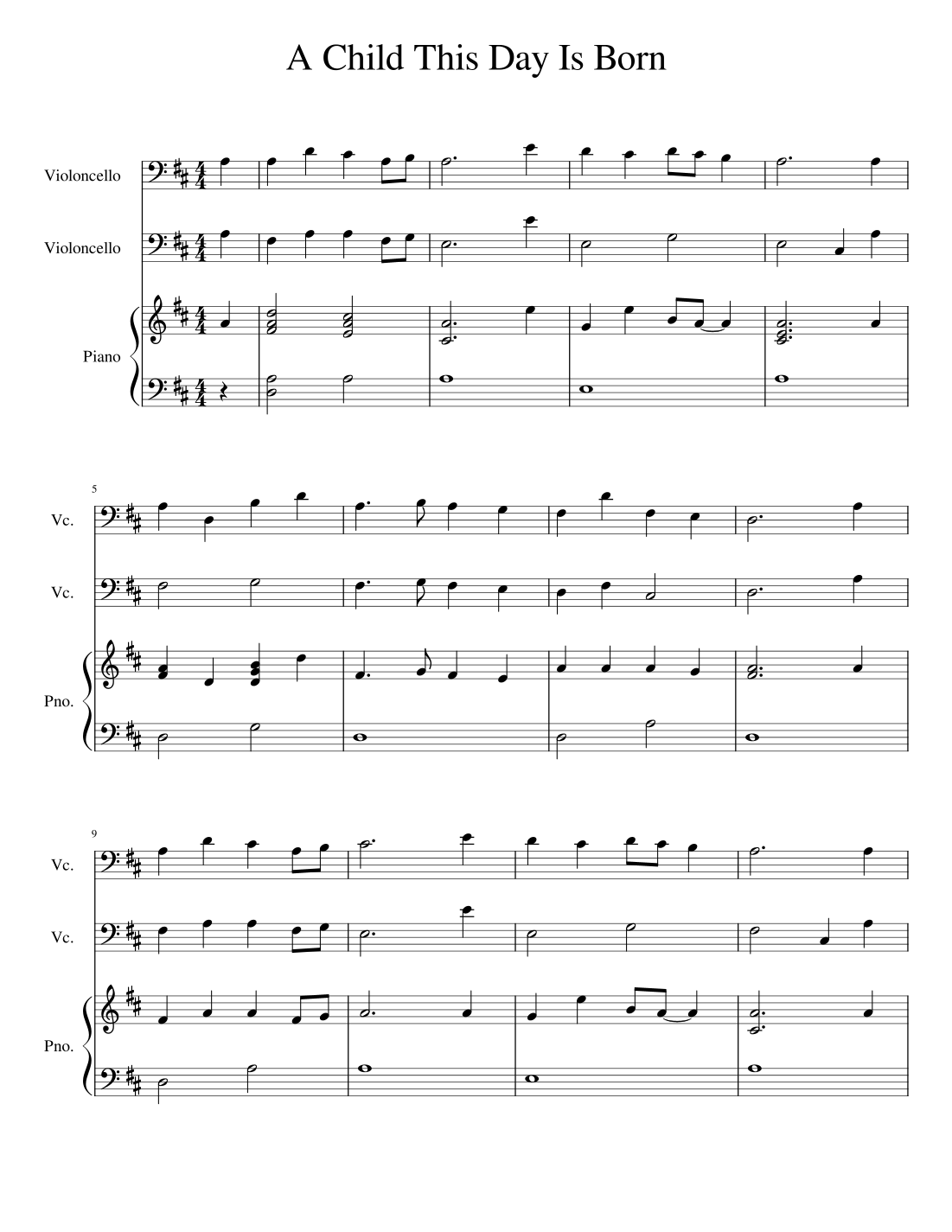 A Child This Day Is Born

Violoncello

Violoncello

Piano

5

Vc.

Vc.

Pno.

9

Vc.

Vc.

Pno.